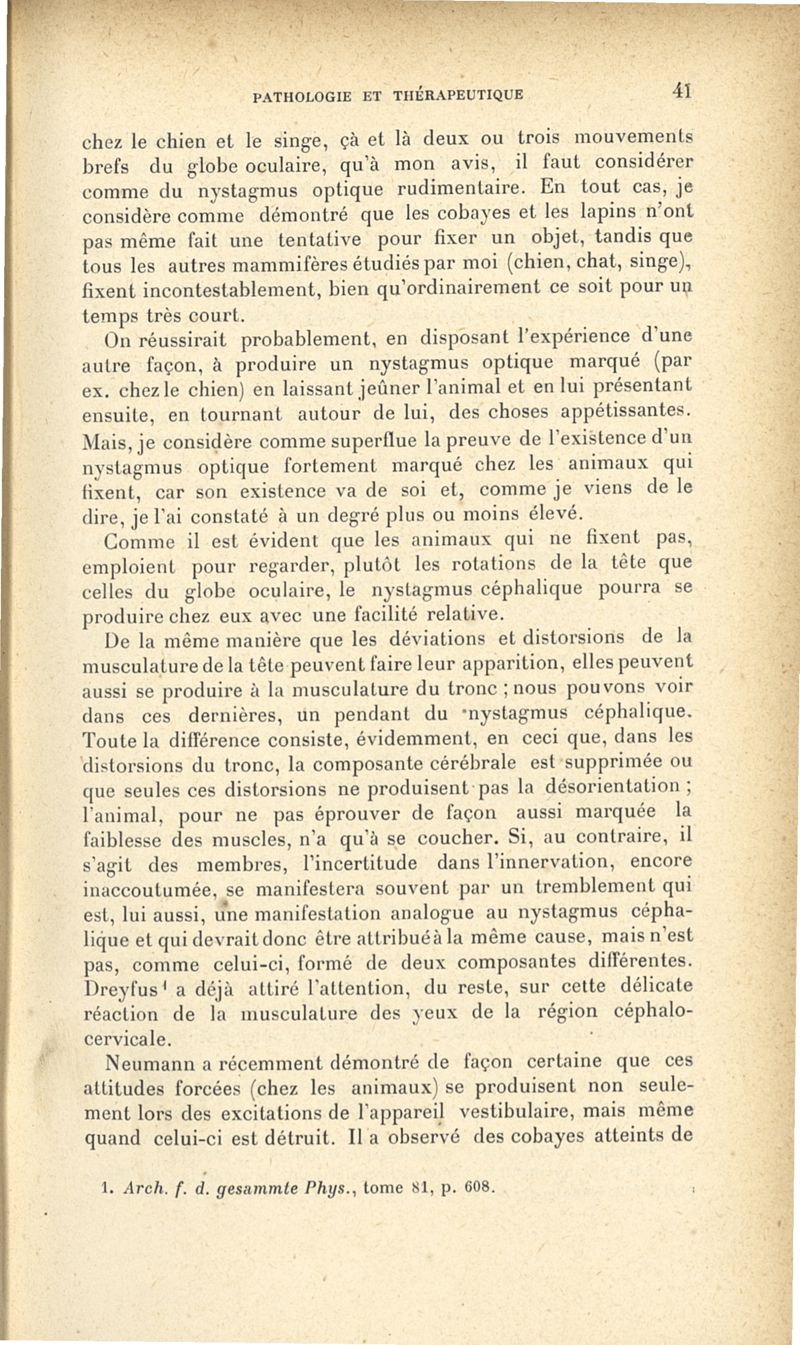 PATHOLOGIE ET THÉRAPEUTIQUE 41

chez le chien et le singe, çà et là deux ou trois mouvements brefs du globe oculaire, qu'à mon avis, il faut considérer comme du nystagmus optique rudimentaire. En tout cas, je considère comme démontré que les cobayes et les lapins n'ont pas même fait une tentative pour fixer un objet, tandis que tous les autres mammifères étudiés par moi (chien, chat, singe), fixent incontestablement, bien qu'ordinairement ce soit pour un temps très court.

On réussirait probablement, en disposant l'expérience d'une autre façon, à produire un nystagmus optique marqué (par ex. chez le chien) en laissant jeûner l'animal et en lui présentant ensuite, en tournant autour de lui, des choses appétissantes. Mais, je considère comme superflue la preuve de l'existence d'un nystagmus optique fortement marqué chez les animaux qui fixent, car son existence va de soi et, comme je viens de le dire, je l'ai constaté à un degré plus ou moins élevé.

Comme il est évident que les animaux qui ne fixent pas, emploient pour regarder, plutôt les rotations de la tête que celles du globe oculaire, le nystagmus céphalique pourra se produire chez eux avec une facilité relative.

De la même manière que les déviations et distorsions de la musculature de la tête peuvent faire leur apparition, elles peuvent aussi se produire à la musculature du tronc ; nous pouvons voir dans ces dernières, un pendant du nystagmus céphalique. Toute la différence consiste, évidemment, en ceci que, dans les distorsions du tronc, la composante cérébrale est supprimée ou que seules ces distorsions ne produisent pas la désorientation ; l'animal, pour ne pas éprouver de façon aussi marquée la faiblesse des muscles, n'a qu'à se coucher. Si, au contraire, il s'agit des membres, l'incertitude dans l'innervation, encore inaccoutumée, se manifestera souvent par un tremblement qui est, lui aussi, une manifestation analogue au nystagmus céphalique et qui devrait donc être attribué à la même cause, mais n'est pas, comme celui-ci, formé de deux composantes différentes. Dreyfus¹ a déjà attiré l'attention, du reste, sur cette délicate réaction de la musculature des yeux de la région céphalo-cervicale.

Neumann a récemment démontré de façon certaine que ces attitudes forcées (chez les animaux) se produisent non seulement lors des excitations de l'appareil vestibulaire, mais même quand celui-ci est détruit. Il a observé des cobayes atteints de

1. Arch. f. d. gesammte Phys., tome 81, p. 608.